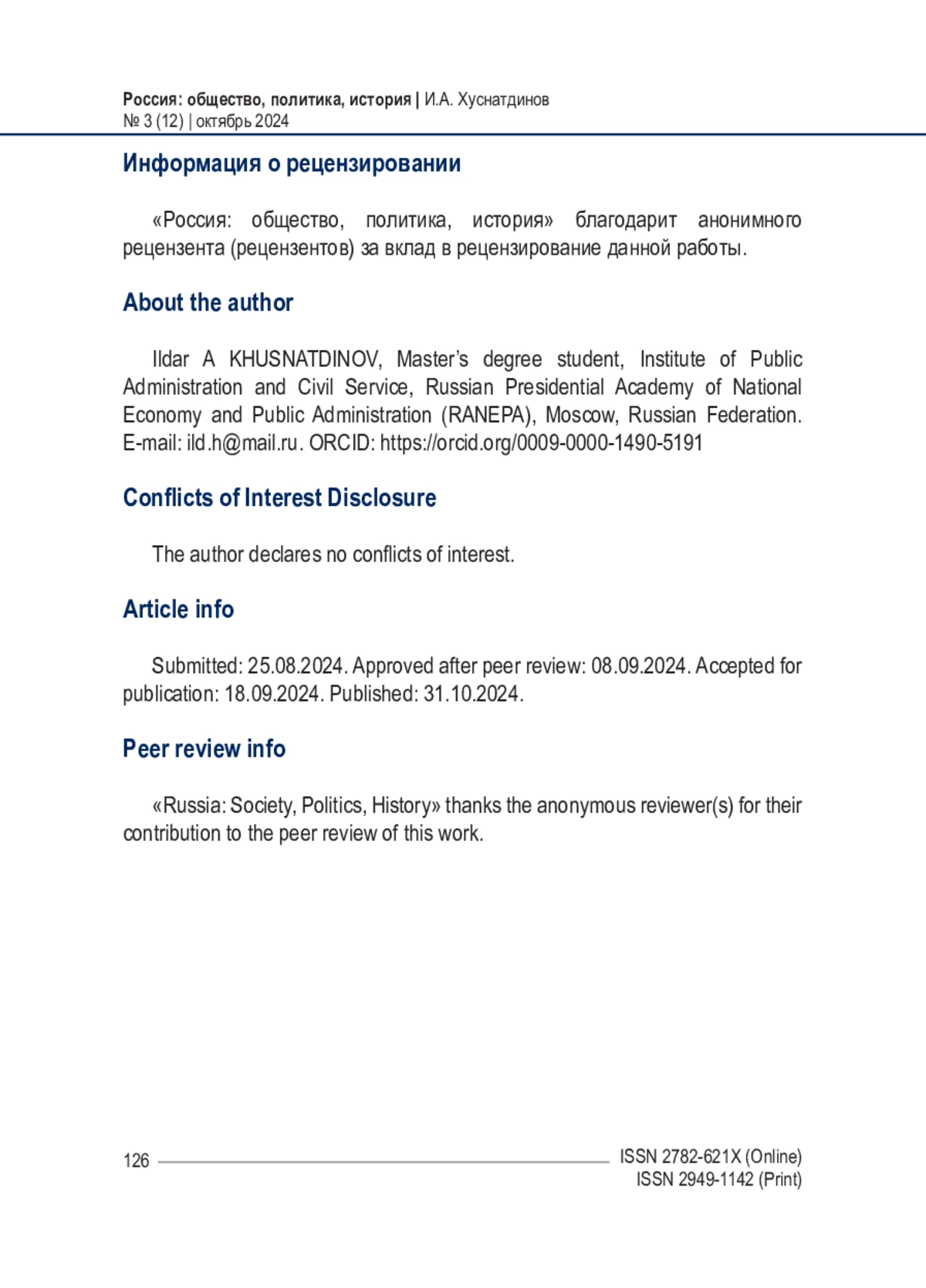 Россия: общество, политика, история | И.А. Хуснатдинов
№ 3 (12) | октябрь 2024

Информация о рецензировании

«Россия: общество, политика, история» благодарит анонимного рецензента (рецензентов) за вклад в рецензирование данной работы.

About the author

Ildar A KHUSNATDINOV, Master's degree student, Institute of Public Administration and Civil Service, Russian Presidential Academy of National Economy and Public Administration (RANEPA), Moscow, Russian Federation. E-mail: ild.h@mail.ru. ORCID: https://orcid.org/0009-0000-1490-5191

Conflicts of Interest Disclosure

The author declares no conflicts of interest.

Article info

Submitted: 25.08.2024. Approved after peer review: 08.09.2024. Accepted for publication: 18.09.2024. Published: 31.10.2024.

Peer review info

«Russia: Society, Politics, History» thanks the anonymous reviewer(s) for their contribution to the peer review of this work.

126

ISSN 2782-621X (Online)
ISSN 2949-1142 (Print)